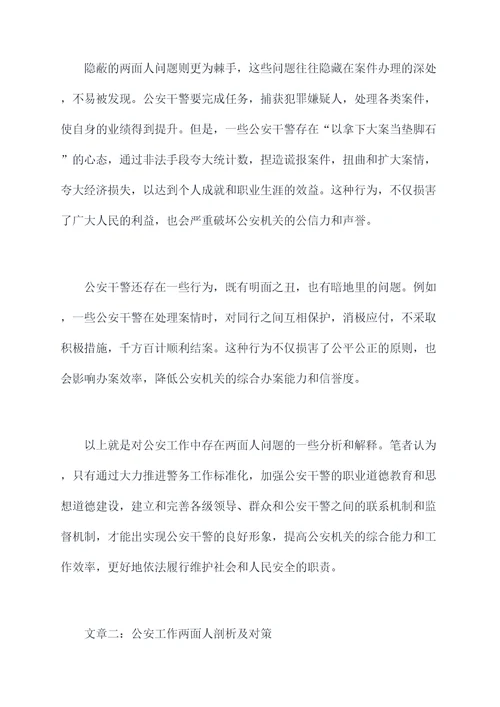 隐蔽的两面人问题则更为棘手，这些问题往往隐藏在案件办理的深处，不易被发现。公安干警要完成任务，捕获犯罪嫌疑人，处理各类案件，使自身的业绩得到提升。但是，一些公安干警存在“以拿下大案当垫脚石”的心态，通过非法手段夸大统计数，捏造谎报案件，扭曲和扩大案情，夸大经济损失，以达到个人成就和职业生涯的效益。这种行为，不仅损害了广大人民的利益，也会严重破坏公安机关的公信力和声誉。

公安干警还存在一些行为，既有明面之丑，也有暗地里的问题。例如，一些公安干警在处理案情时，对同行之间互相保护，消极应付，不采取积极措施，千方百计顺利结案。这种行为不仅损害了公平公正的原则，也会影响办案效率，降低公安机关的综合办案能力和信誉度。

以上就是对公安工作中存在两面人问题的一些分析和解释。笔者认为，只有通过大力推进警务工作标准化，加强公安干警的职业道德教育和思想道德建设，建立和完善各级领导、群众和公安干警之间的联系机制和监督机制，才能出实现公安干警的良好形象，提高公安机关的综合能力和工作效率，更好地依法履行维护社会和人民安全的职责。

文章二：公安工作两面人剖析及对策